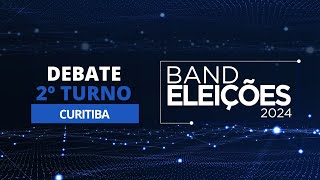 DEBATE
2º TURNO
CURITIBA

BAND
ELEIÇÕES
2024